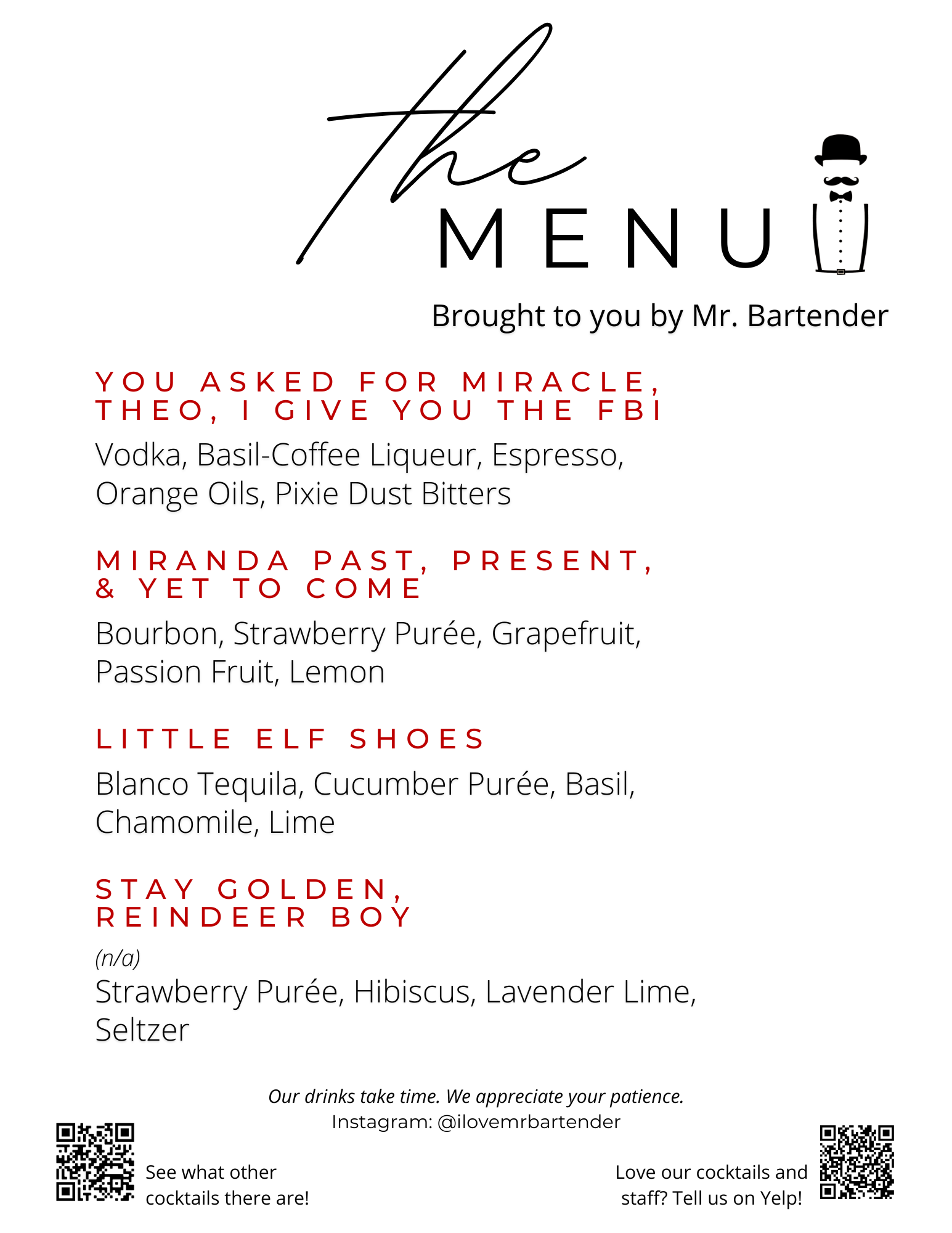 The
MENU

Brought to you by Mr. Bartender

YOU ASKED FOR MIRACLE, THEO, I GIVE YOU THE FBI

Vodka, Basil-Coffee Liqueur, Espresso, Orange Oils, Pixie Dust Bitters

MIRANDA PAST, PRESENT, & YET TO COME

Bourbon, Strawberry Purée, Grapefruit, Passion Fruit, Lemon

LITTLE ELF SHOES

Blanco Tequila, Cucumber Purée, Basil, Chamomile, Lime

STAY GOLDEN, REINDEER BOY

(n/a)
Strawberry Purée, Hibiscus, Lavender Lime, Seltzer

Our drinks take time. We appreciate your patience.
Instagram: @ilovemrbartender

See what other cocktails there are!

Love our cocktails and staff? Tell us on Yelp!